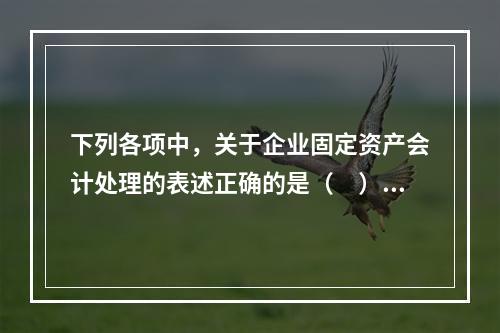 下列各项中，关于企业固定资产会计处理的表述正确的是（ ）...